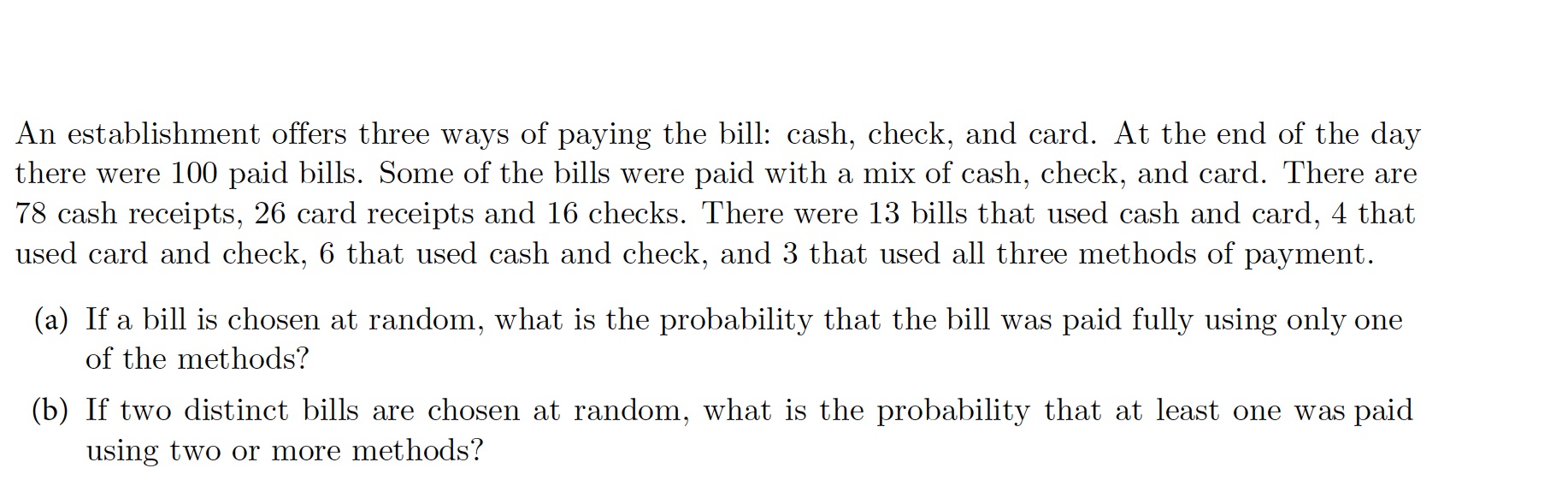 An establishment offers three ways of paying the bill: cash, check, and card. At the end of the day there were 100 paid bills. Some of the bills were paid with a mix of cash, check, and card. There are 78 cash receipts, 26 card receipts and 16 checks. There were 13 bills that used cash and card, 4 that used card and check, 6 that used cash and check, and 3 that used all three methods of payment.

(a) If a bill is chosen at random, what is the probability that the bill was paid fully using only one of the methods?

(b) If two distinct bills are chosen at random, what is the probability that at least one was paid using two or more methods?